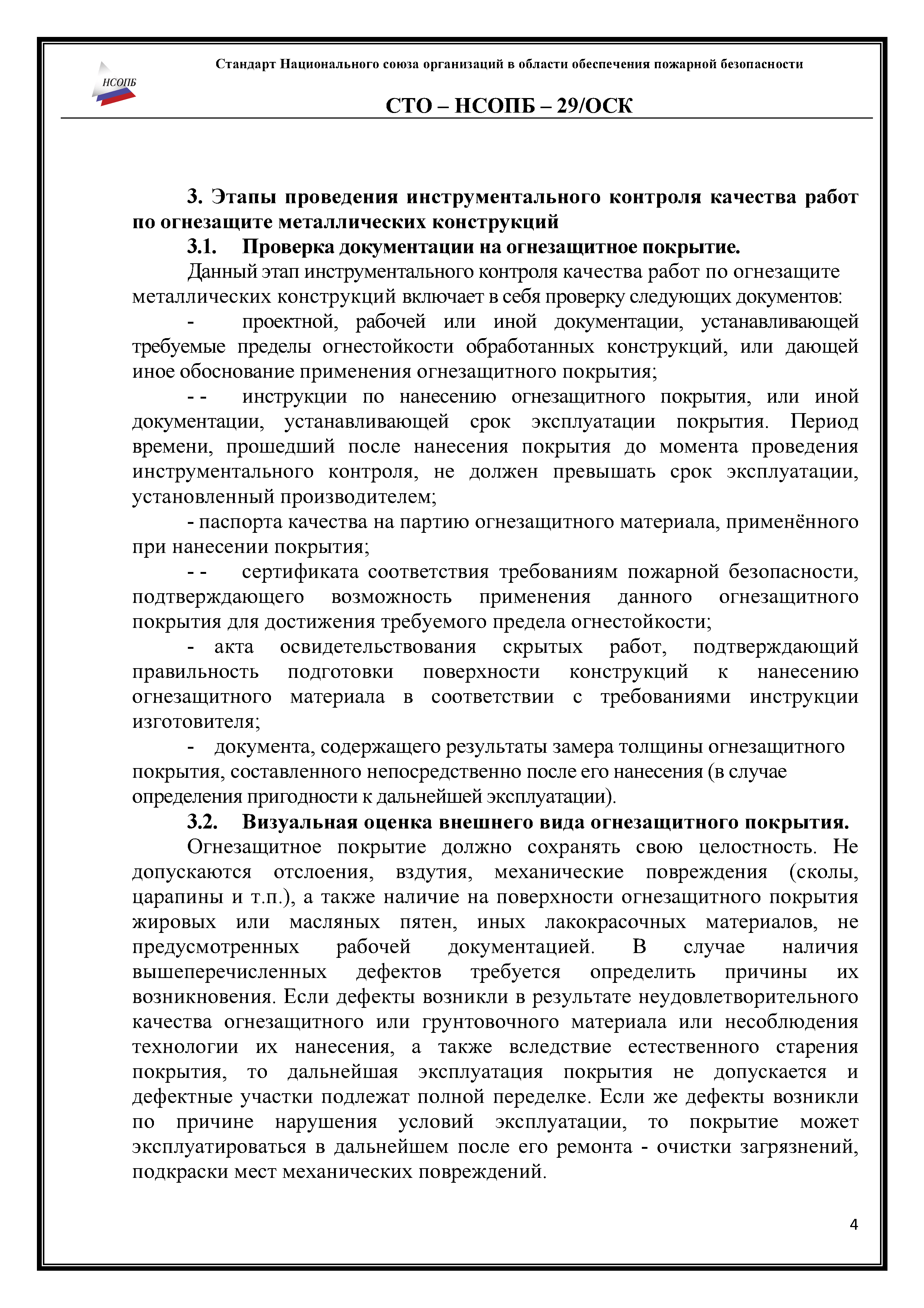 НСОПБ

Стандарт Национального союза организаций в области обеспечения пожарной безопасности

СТО – НСОПБ – 29/ОСК

3. Этапы проведения инструментального контроля качества работ по огнезащите металлических конструкций

3.1. Проверка документации на огнезащитное покрытие.

Данный этап инструментального контроля качества работ по огнезащите металлических конструкций включает в себя проверку следующих документов:

- проектной, рабочей или иной документации, устанавливающей требуемые пределы огнестойкости обработанных конструкций, или дающей иное обоснование применения огнезащитного покрытия;

- - инструкции по нанесению огнезащитного покрытия, или иной документации, устанавливающей срок эксплуатации покрытия. Период времени, прошедший после нанесения покрытия до момента проведения инструментального контроля, не должен превышать срок эксплуатации, установленный производителем;

- паспорта качества на партию огнезащитного материала, применённого при нанесении покрытия;

- - сертификата соответствия требованиям пожарной безопасности, подтверждающего возможность применения данного огнезащитного покрытия для достижения требуемого предела огнестойкости;

- акта освидетельствования скрытых работ, подтверждающий правильность подготовки поверхности конструкций к нанесению огнезащитного материала в соответствии с требованиями инструкции изготовителя;

- документа, содержащего результаты замера толщины огнезащитного покрытия, составленного непосредственно после его нанесения (в случае определения пригодности к дальнейшей эксплуатации).

3.2. Визуальная оценка внешнего вида огнезащитного покрытия.

Огнезащитное покрытие должно сохранять свою целостность. Не допускаются отслоения, вздутия, механические повреждения (сколы, царапины и т.п.), а также наличие на поверхности огнезащитного покрытия жировых или масляных пятен, иных лакокрасочных материалов, не предусмотренных рабочей документацией. В случае наличия вышеперечисленных дефектов требуется определить причины их возникновения. Если дефекты возникли в результате неудовлетворительного качества огнезащитного или грунтовочного материала или несоблюдения технологии их нанесения, а также вследствие естественного старения покрытия, то дальнейшая эксплуатация покрытия не допускается и дефектные участки подлежат полной переделке. Если же дефекты возникли по причине нарушения условий эксплуатации, то покрытие может эксплуатироваться в дальнейшем после его ремонта - очистки загрязнений, подкраски мест механических повреждений.

4